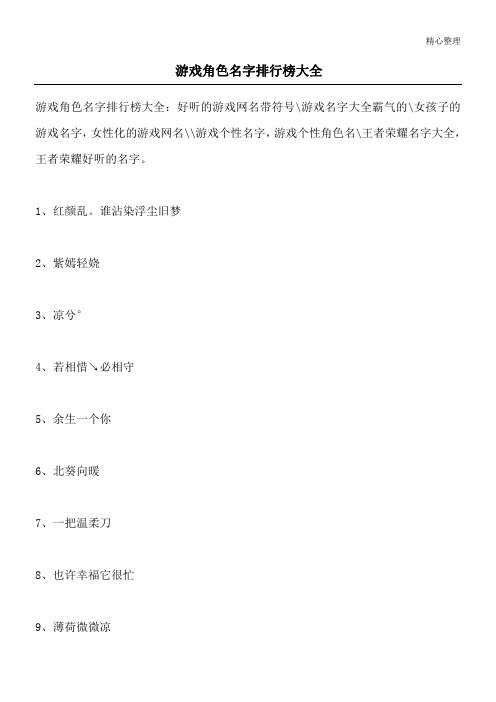 精心整理

游戏角色名字排行榜大全

游戏角色名字排行榜大全：好听的游戏网名带符号\游戏名字大全霸气的\女孩子的游戏名字，女性化的游戏网名\\游戏个性名字，游戏个性角色名\王者荣耀名字大全，王者荣耀好听的名字。

1、红颜乱。谁沾染浮尘旧梦

2、紫嫣轻娆

3、凉兮°

4、若相惜↘必相守

5、余生一个你

6、北葵向暖

7、一把温柔刀

8、也许幸福它很忙

9、薄荷微微凉